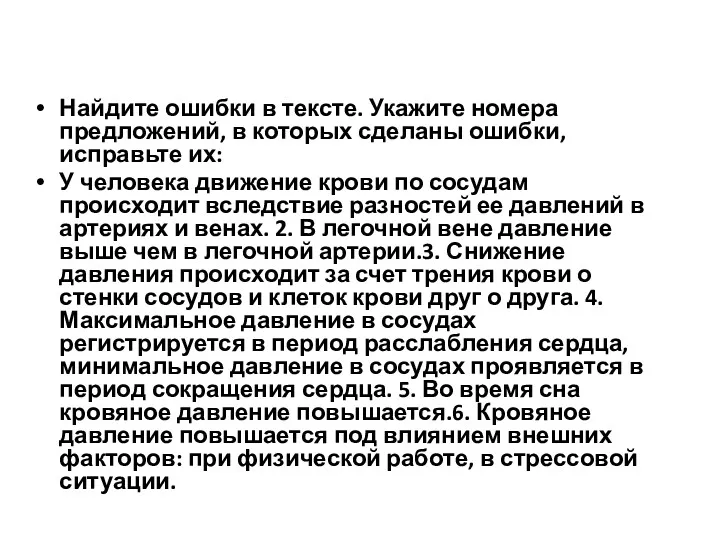 • Найдите ошибки в тексте. Укажите номера предложений, в которых сделаны ошибки, исправьте их:

• У человека движение крови по сосудам происходит вследствие разностей ее давлений в артериях и венах. 2. В легочной вене давление выше чем в легочной артерии.3. Снижение давления происходит за счет трения крови о стенки сосудов и клеток крови друг о друга. 4. Максимальное давление в сосудах регистрируется в период расслабления сердца, минимальное давление в сосудах проявляется в период сокращения сердца. 5. Во время сна кровяное давление повышается.6. Кровяное давление повышается под влиянием внешних факторов: при физической работе, в стрессовой ситуации.